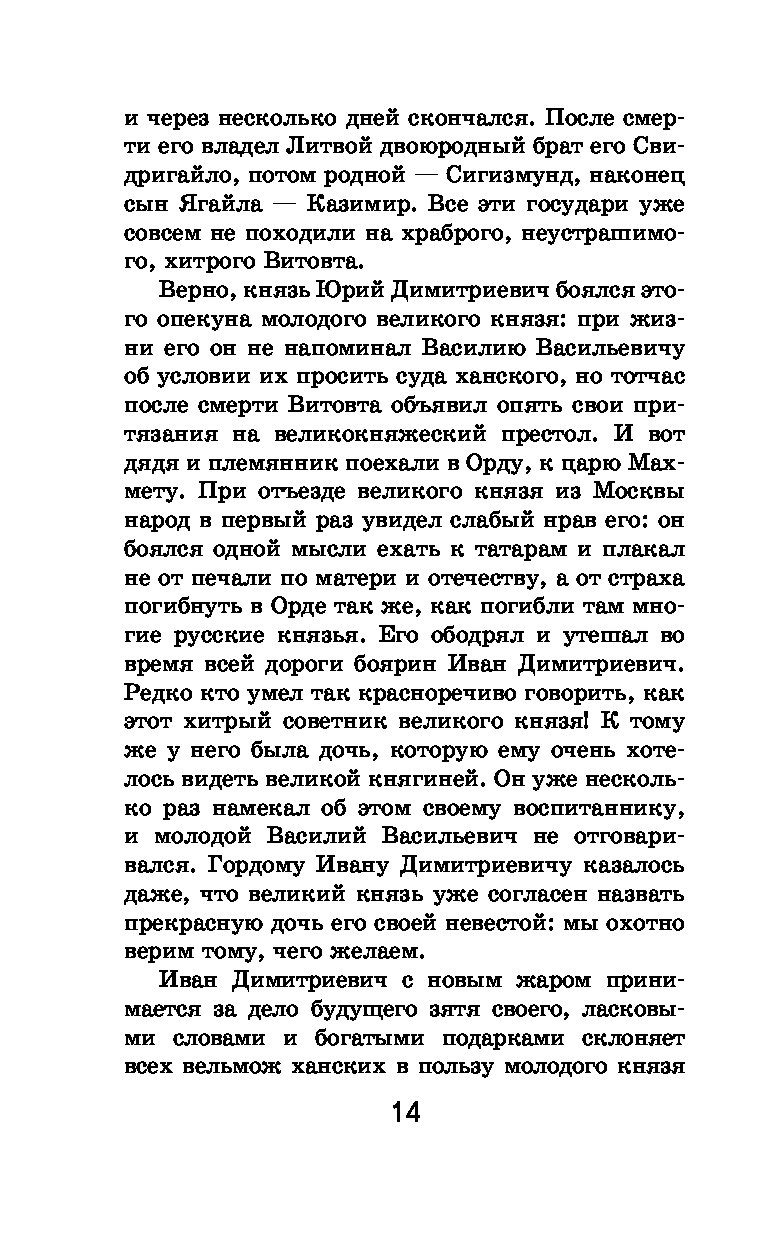 и через несколько дней скончался. После смерти его владел Литвой двоюродный брат его Свидригайло, потом родной — Сигизмунд, наконец сын Ягайла — Казимир. Все эти государи уже совсем не походили на храброго, неустрашимого, хитрого Витовта.

Верно, князь Юрий Димитриевич боялся этого опекуна молодого великого князя: при жизни его он не напоминал Василию Васильевичу об условии их просить суда ханского, но тотчас после смерти Витовта объявил опять свои притязания на великокняжеский престол. И вот дядя и племянник поехали в Орду, к царю Махмету. При отъезде великого князя из Москвы народ в первый раз увидел слабый нрав его: он боялся одной мысли ехать к татарам и плакал не от печали по матери и отечеству, а от страха погибнуть в Орде так же, как погибли там многие русские князья. Его ободрял и утешал во время всей дороги боярин Иван Димитриевич. Редко кто умел так красноречиво говорить, как этот хитрый советник великого князя! К тому же у него была дочь, которую ему очень хотелось видеть великой княгиней. Он уже несколько раз намекал об этом своему воспитаннику, и молодой Василий Васильевич не отговаривался. Гордому Ивану Димитриевичу казалось даже, что великий князь уже согласен назвать прекрасную дочь его своей невестой: мы охотно верим тому, чего желаем.

Иван Димитриевич с новым жаром принимается за дело будущего зятя своего, ласковыми словами и богатыми подарками склоняет всех вельмож ханских в пользу молодого князя

14